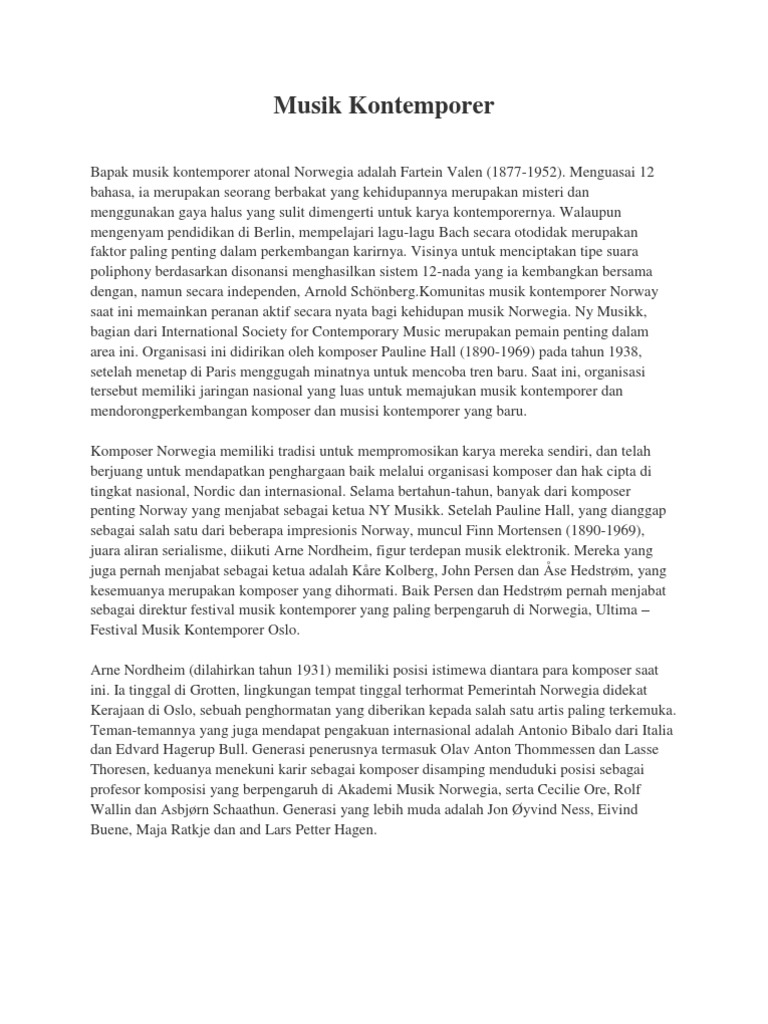 Musik Kontemporer

Bapak musik kontemporer atonal Norwegia adalah Fartein Valen (1877-1952). Menguasai 12 bahasa, ia merupakan seorang berbakat yang kehidupannya merupakan misteri dan menggunakan gaya halus yang sulit dimengerti untuk karya kontemporernya. Walaupun mengenyam pendidikan di Berlin, mempelajari lagu-lagu Bach secara otodidak merupakan faktor paling penting dalam perkembangan karirnya. Visinya untuk menciptakan tipe suara poliphony berdasarkan disonansi menghasilkan sistem 12-nada yang ia kembangkan bersama dengan, namun secara independen, Arnold Schönberg.Komunitas musik kontemporer Norway saat ini memainkan peranan aktif secara nyata bagi kehidupan musik Norwegia. Ny Musikk, bagian dari International Society for Contemporary Music merupakan pemain penting dalam area ini. Organisasi ini didirikan oleh komposer Pauline Hall (1890-1969) pada tahun 1938, setelah menetap di Paris menggugah minatnya untuk mencoba tren baru. Saat ini, organisasi tersebut memiliki jaringan nasional yang luas untuk memajukan musik kontemporer dan mendorongperkembangan komposer dan musisi kontemporer yang baru.

Komposer Norwegia memiliki tradisi untuk mempromosikan karya mereka sendiri, dan telah berjuang untuk mendapatkan penghargaan baik melalui organisasi komposer dan hak cipta di tingkat nasional, Nordic dan internasional. Selama bertahun-tahun, banyak dari komposer penting Norway yang menjabat sebagai ketua NY Musikk. Setelah Pauline Hall, yang dianggap sebagai salah satu dari beberapa impresionis Norway, muncul Finn Mortensen (1890-1969), juara aliran serialisme, diikuti Arne Nordheim, figur terdepan musik elektronik. Mereka yang juga pernah menjabat sebagai ketua adalah Kåre Kolberg, John Persen dan Åse Hedstrøm, yang kesemuanya merupakan komposer yang dihormati. Baik Persen dan Hedstrøm pernah menjabat sebagai direktur festival musik kontemporer yang paling berpengaruh di Norwegia, Ultima – Festival Musik Kontemporer Oslo.

Arne Nordheim (dilahirkan tahun 1931) memiliki posisi istimewa diantara para komposer saat ini. Ia tinggal di Grotten, lingkungan tempat tinggal terhormat Pemerintah Norwegia didekat Kerajaan di Oslo, sebuah penghormatan yang diberikan kepada salah satu artis paling terkemuka. Teman-temannya yang juga mendapat pengakuan internasional adalah Antonio Bibalo dari Italia dan Edvard Hagerup Bull. Generasi penerusnya termasuk Olav Anton Thommessen dan Lasse Thoresen, keduanya menekuni karir sebagai komposer disamping menduduki posisi sebagai profesor komposisi yang berpengaruh di Akademi Musik Norwegia, serta Cecilie Ore, Rolf Wallin dan Asbjørn Schaathun. Generasi yang lebih muda adalah Jon Øyvind Ness, Eivind Buene, Maja Ratkje dan and Lars Petter Hagen.